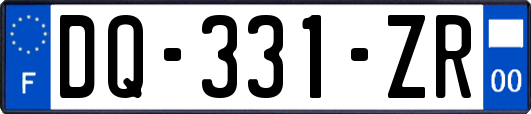 F

DQ-331-ZR

00